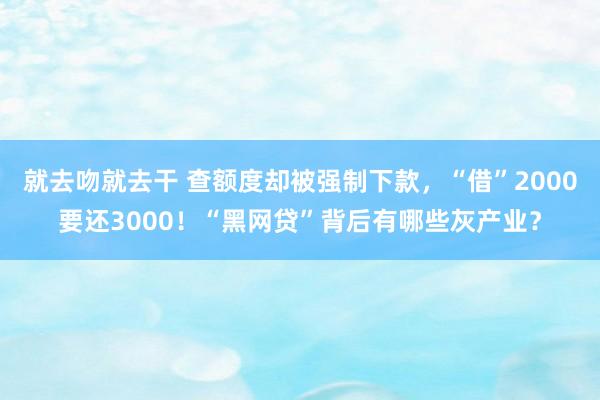 就去吻就去干 查额度却被强制下款，“借”2000要还3000！“黑网贷”背后有哪些灰产业？